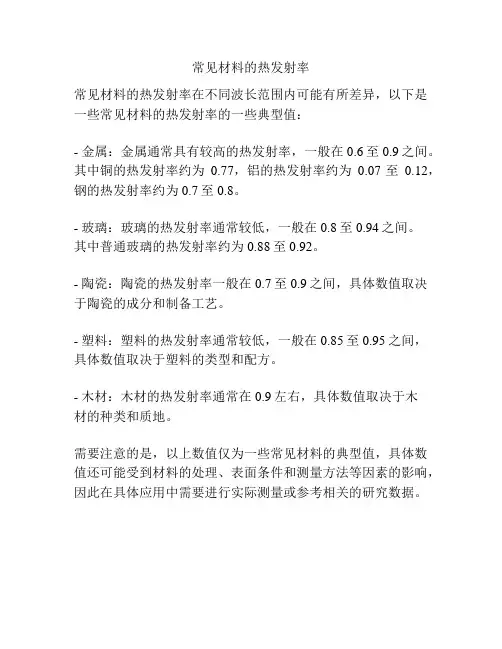 常见材料的热发射率

常见材料的热发射率在不同波长范围内可能有所差异，以下是一些常见材料的热发射率的一些典型值：

- 金属：金属通常具有较高的热发射率，一般在 0.6 至 0.9 之间。其中铜的热发射率约为 0.77，铝的热发射率约为 0.07 至 0.12，钢的热发射率约为 0.7 至 0.8。

- 玻璃：玻璃的热发射率通常较低，一般在 0.8 至 0.94 之间。其中普通玻璃的热发射率约为 0.88 至 0.92。

- 陶瓷：陶瓷的热发射率一般在 0.7 至 0.9 之间，具体数值取决于陶瓷的成分和制备工艺。

- 塑料：塑料的热发射率通常较低，一般在 0.85 至 0.95 之间，具体数值取决于塑料的类型和配方。

- 木材：木材的热发射率通常在 0.9 左右，具体数值取决于木材的种类和质地。

需要注意的是，以上数值仅为一些常见材料的典型值，具体数值还可能受到材料的处理、表面条件和测量方法等因素的影响，因此在具体应用中需要进行实际测量或参考相关的研究数据。